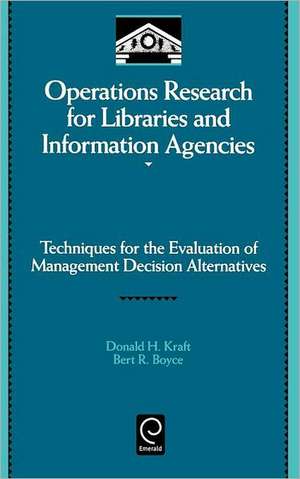 Operations Research for Libraries and Information Agencies

Techniques for the Evaluation of Management Decision Alternatives

Donald H. Kraft
Bert R. Boyce

Emerald